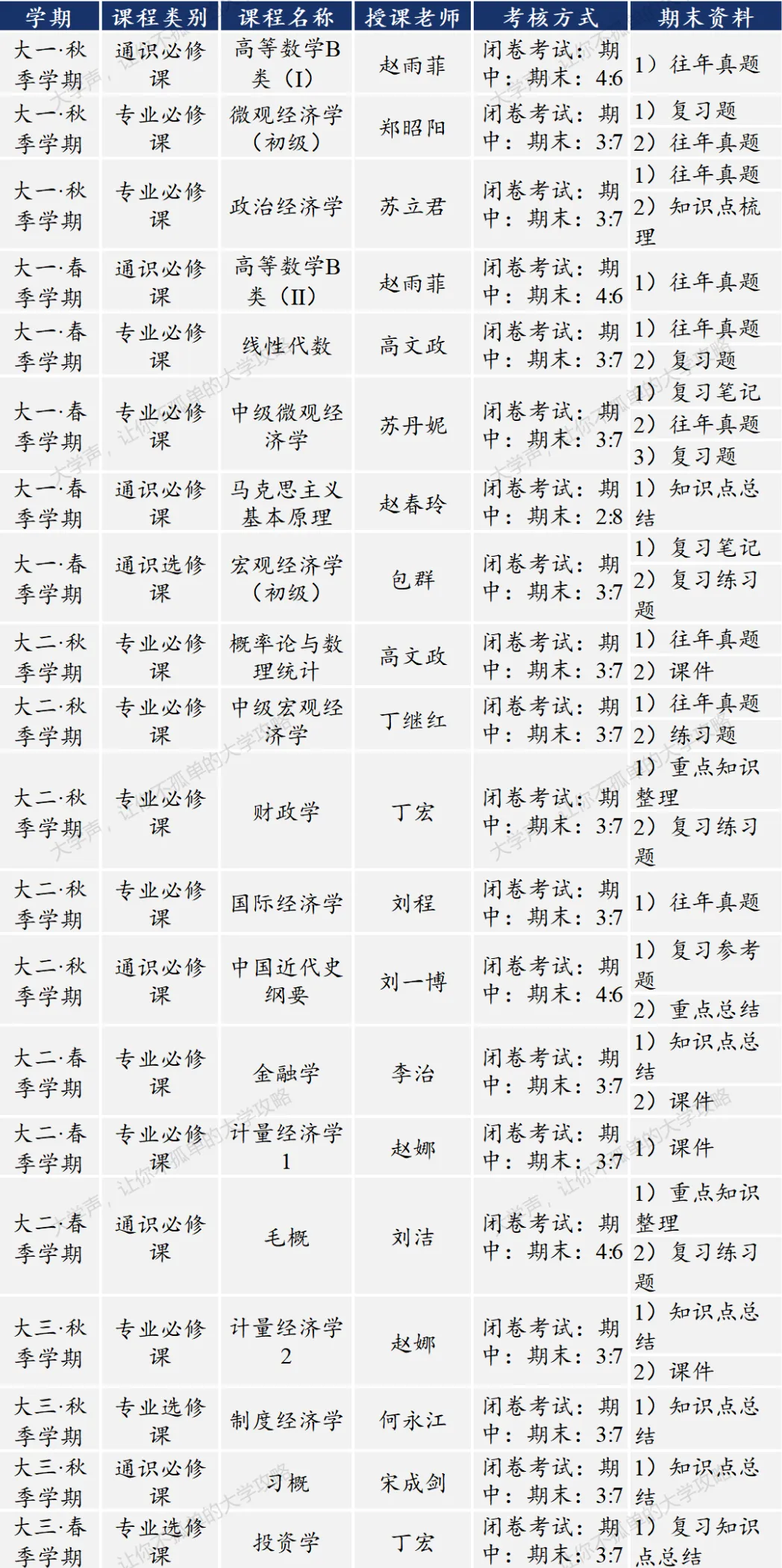 | 学期 | 课程类别 | 课程名称 | 授课老师 | 考核方式 | 期末资料 |
|---|---|---|---|---|---|
| 大一·秋季学期 | 通识必修课 | 高等数学B类（I） | 赵雨菲 | 闭卷考试：期中：期末：4:6 | 1）往年真题 |
| 大一·秋季学期 | 专业必修课 | 微观经济学（初级） | 郑昭阳 | 闭卷考试：期中：期末：3:7 | 1）复习题 2）往年真题 |
| 大一·秋季学期 | 专业必修课 | 政治经济学 | 苏立君 | 闭卷考试：期中：期末：3:7 | 1）往年真题 2）知识点梳理 |
| 大一·春季学期 | 通识必修课 | 高等数学B类（II） | 赵雨菲 | 闭卷考试：期中：期末：4:6 | 1）往年真题 |
| 大一·春季学期 | 专业必修课 | 线性代数 | 高文政 | 闭卷考试：期中：期末：3:7 | 1）往年真题 2）复习题 |
| 大一·春季学期 | 专业必修课 | 中级微观经济学 | 苏丹妮 | 闭卷考试：期中：期末：3:7 | 1）复习笔记 2）往年真题 3）复习题 |
| 大一·春季学期 | 通识必修课 | 马克思主义基本原理 | 赵春玲 | 闭卷考试：期中：期末：2:8 | 1）知识点总结 |
| 大一·春季学期 | 通识选修课 | 宏观经济学（初级） | 包群 | 闭卷考试：期中：期末：3:7 | 1）复习笔记 2）复习练习题 |
| 大二·秋季学期 | 专业必修课 | 概率论与数理统计 | 高文政 | 闭卷考试：期中：期末：3:7 | 1）往年真题 2）课件 |
| 大二·秋季学期 | 专业必修课 | 中级宏观经济学 | 丁继红 | 闭卷考试：期中：期末：3:7 | 1）往年真题 2）练习题 |
| 大二·秋季学期 | 专业必修课 | 财政学 | 丁宏 | 闭卷考试：期中：期末：3:7 | 1）重点知识整理 2）复习练习题 |
| 大二·秋季学期 | 专业必修课 | 国际经济学 | 刘程 | 闭卷考试：期中：期末：3:7 | 1）往年真题 |
| 大二·秋季学期 | 通识必修课 | 中国近代史纲要 | 刘一博 | 闭卷考试：期中：期末：4:6 | 1）复习参考题 2）重点总结 |
| 大二·春季学期 | 专业必修课 | 金融学 | 李治 | 闭卷考试：期中：期末：3:7 | 1）知识点总结 2）课件 |
| 大二·春季学期 | 专业必修课 | 计量经济学1 | 赵娜 | 闭卷考试：期中：期末：3:7 | 1）课件 |
| 大二·春季学期 | 通识必修课 | 毛概 | 刘洁 | 闭卷考试：期中：期末：4:6 | 1）重点知识整理 2）复习练习题 |
| 大三·秋季学期 | 专业必修课 | 计量经济学2 | 赵娜 | 闭卷考试：期中：期末：3:7 | 1）知识点总结 2）课件 |
| 大三·秋季学期 | 专业选修课 | 制度经济学 | 何永江 | 闭卷考试：期中：期末：3:7 | 1）知识点总结 |
| 大三·秋季学期 | 通识必修课 | 习概 | 宋成剑 | 闭卷考试：期中：期末：3:7 | 1）知识点总结 |
| 大三·春季学期 | 专业选修课 | 投资学 | 丁宏 | 闭卷考试：期中：期末：3:7 | 1）复习知识点总结 |

大学声，让你不孤单的大学攻略